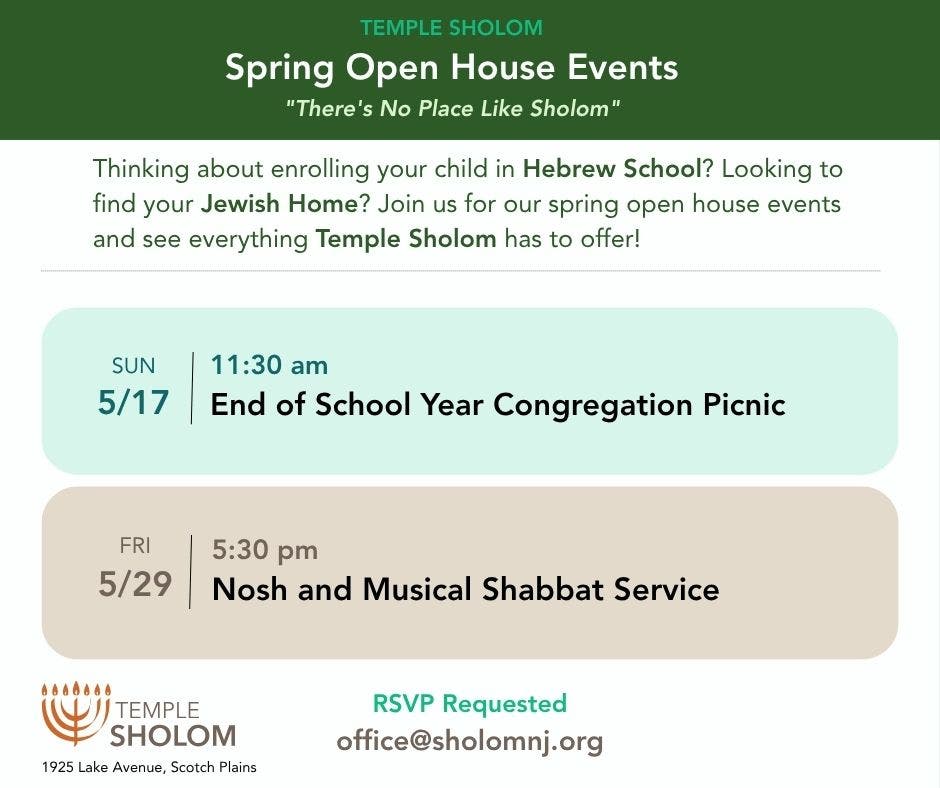 TEMPLE SHOLOM
Spring Open House Events
"There's No Place Like Sholom"

Thinking about enrolling your child in Hebrew School? Looking to find your Jewish Home? Join us for our spring open house events and see everything Temple Sholom has to offer!

SUN
5/17
11:30 am
End of School Year Congregation Picnic

FRI
5/29
5:30 pm
Nosh and Musical Shabbat Service

TEMPLE
SHOLOM
1925 Lake Avenue, Scotch Plains

RSVP Requested
office@sholomnj.org